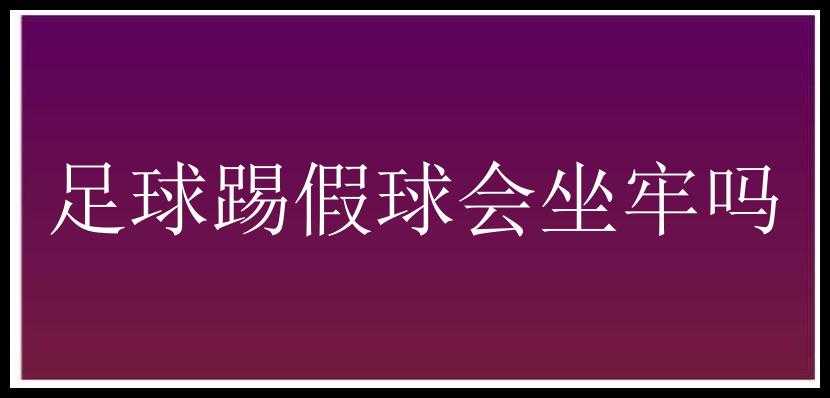 足球踢假球会坐牢吗